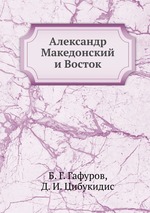 Александр Македонский и Восток

Б. Г. Гафуров,
Д. И. Цибукидис